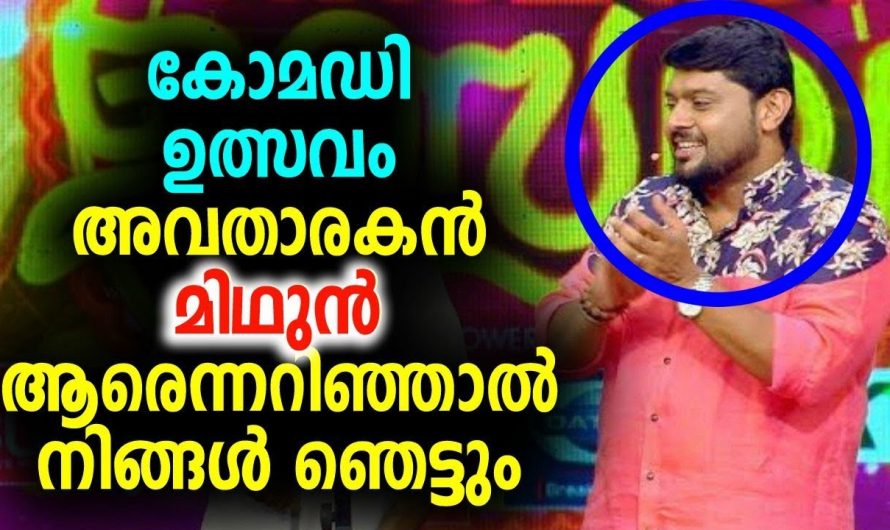 കോമഡി ഉത്സവം അവതാരകൻ മിഥുൻ ആരെന്നറിഞ്ഞാൽ നിങ്ങൾ ഞെട്ടും